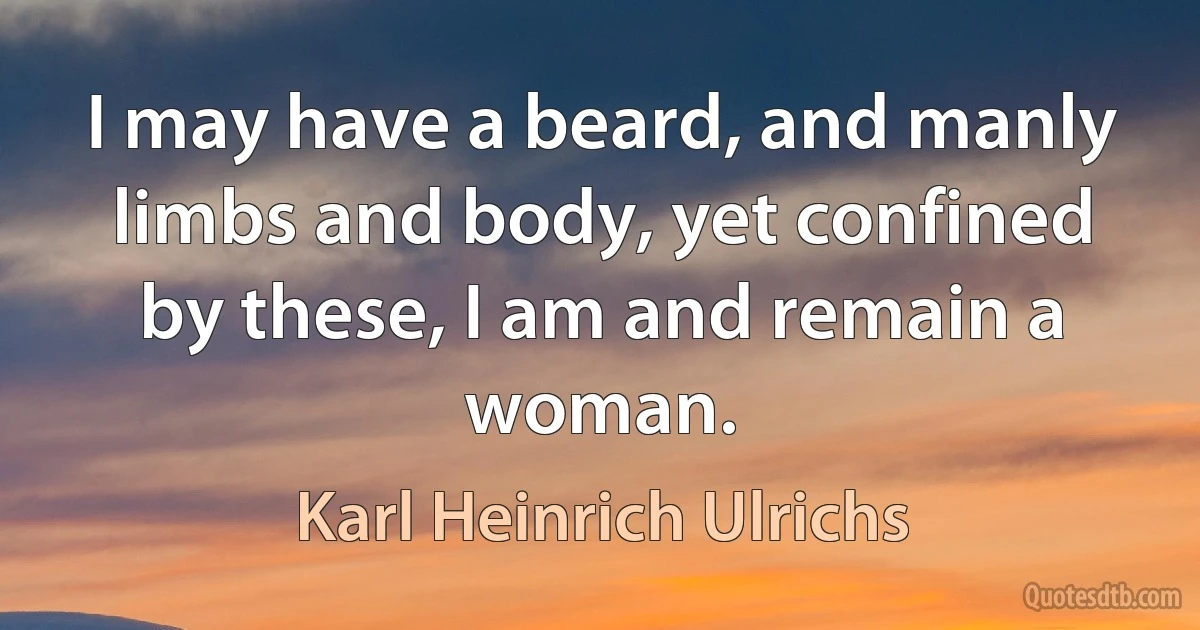 I may have a beard, and manly limbs and body, yet confined by these, I am and remain a woman.

Karl Heinrich Ulrichs

Quotesdtb.com